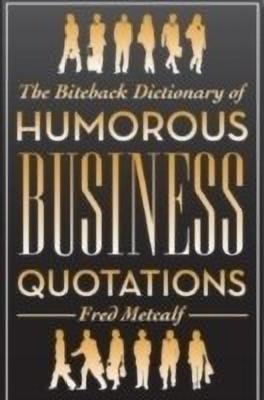 The Biteback Dictionary of

HUMOROUS

BUSINESS

QUOTATIONS

Fred Metcalf